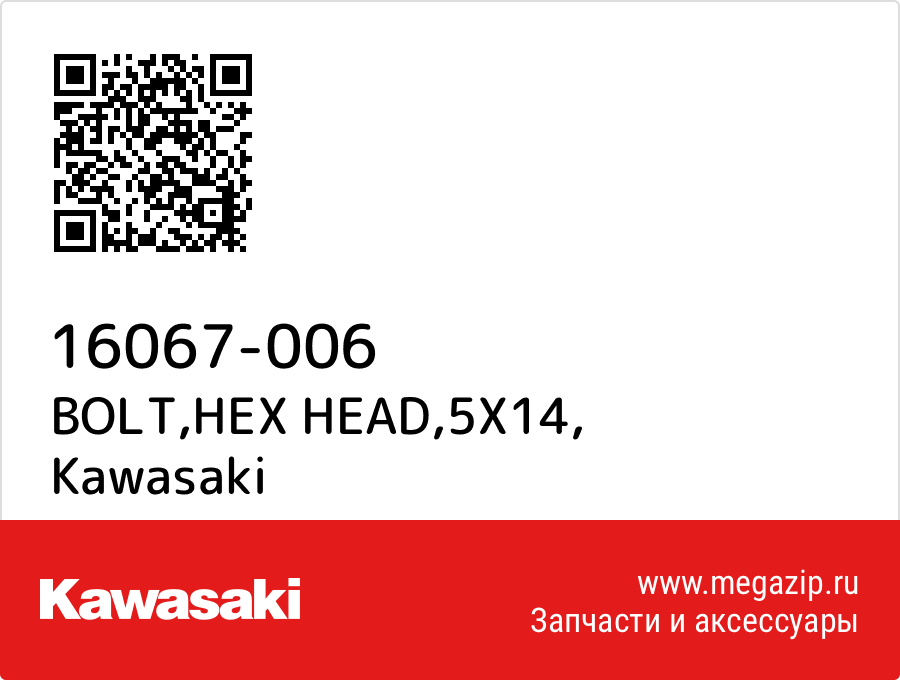 16067-006
BOLT,HEX HEAD,5X14,
Kawasaki

Kawasaki

www.megazip.ru
Запчасти и аксессуары